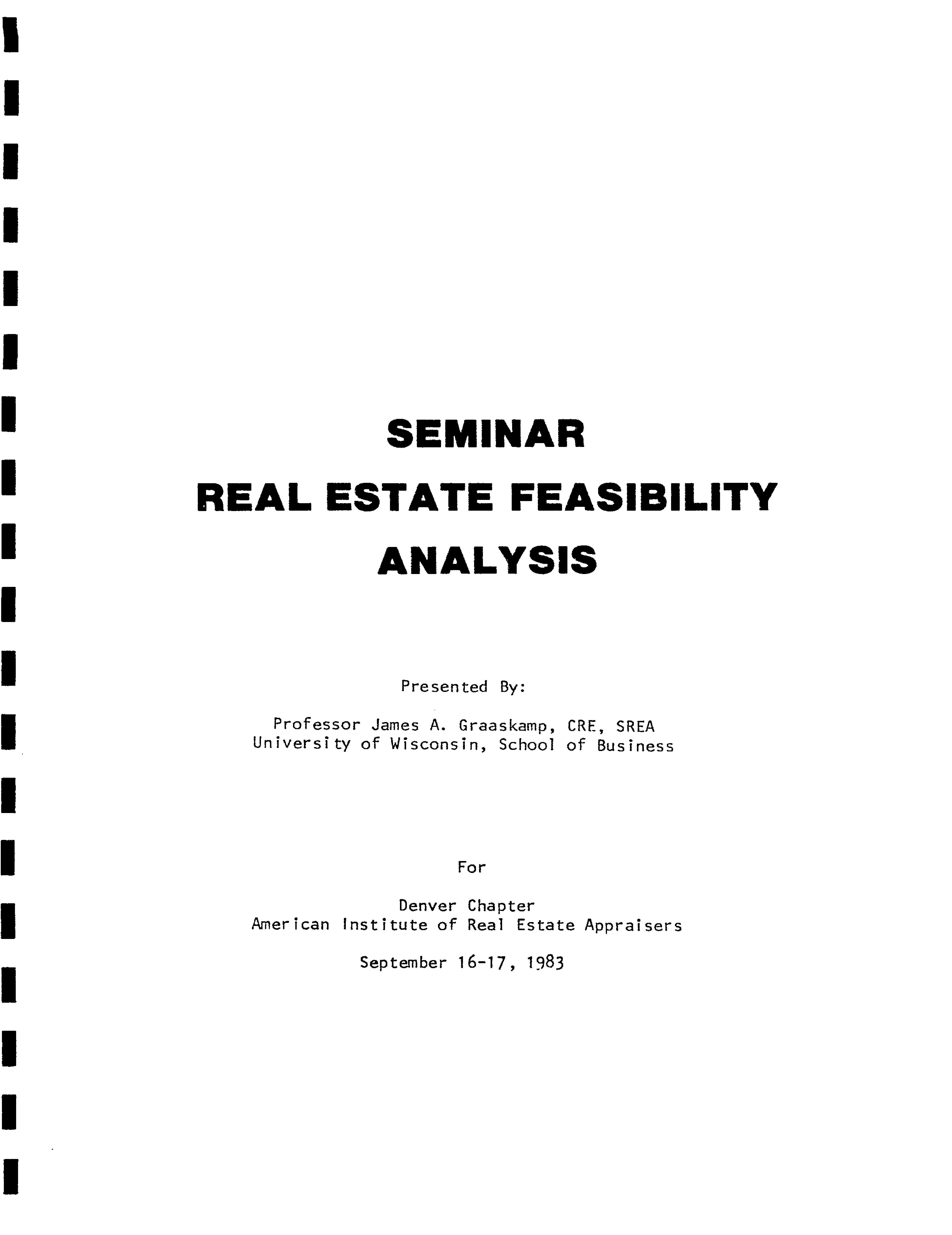 SEMINAR
REAL ESTATE FEASIBILITY
ANALYSIS

Presented By:

Professor James A. Graaskamp, CRE, SREA
University of Wisconsin, School of Business

For

Denver Chapter
American Institute of Real Estate Appraisers

September 16-17, 1983